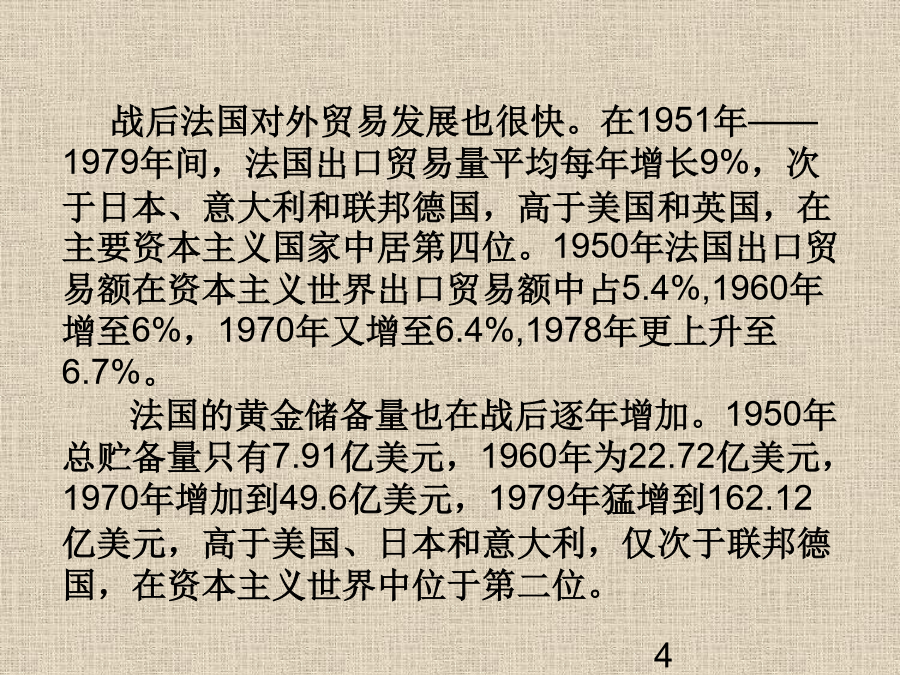 战后法国对外贸易发展也很快。在1951年——1979年间，法国出口贸易量平均每年增长9%，次于日本、意大利和联邦德国，高于美国和英国，在主要资本主义国家中居第四位。1950年法国出口贸易额在资本主义世界出口贸易额中占5.4%,1960年增至6%，1970年又增至6.4%,1978年更上升至6.7%。

法国的黄金储备量也在战后逐年增加。1950年总贮备量只有7.91亿美元，1960年为22.72亿美元，1970年增加到49.6亿美元，1979年猛增到162.12亿美元，高于美国、日本和意大利，仅次于联邦德国，在资本主义世界中位于第二位。

4